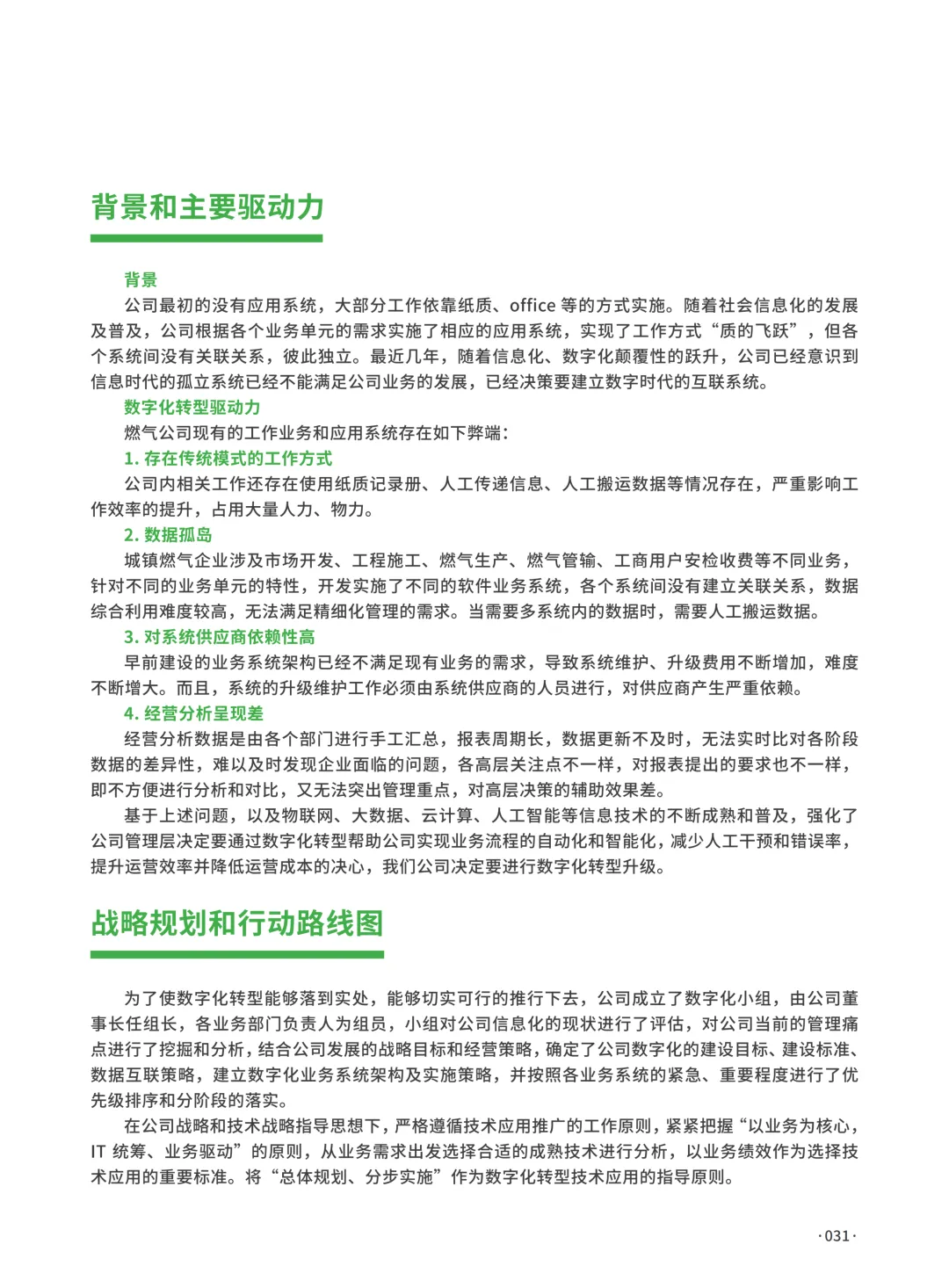 背景和主要驱动力

背景

公司最初的没有应用系统，大部分工作依靠纸质、office 等的方式实施。随着社会信息化的发展及普及，公司根据各个业务单元的需求实施了相应的应用系统，实现了工作方式“质的飞跃”，但各个系统间没有关联关系，彼此独立。最近几年，随着信息化、数字化颠覆性的跃升，公司已经意识到信息时代的孤立系统已经不能满足公司业务的发展，已经决策要建立数字时代的互联系统。

数字化转型驱动力

燃气公司现有的工作业务和应用系统存在如下弊端：

1. 存在传统模式的工作方式

公司内相关工作还存在使用纸质记录册、人工传递信息、人工搬运数据等情况存在，严重影响工作效率的提升，占用大量人力、物力。

2. 数据孤岛

城镇燃气企业涉及市场开发、工程施工、燃气生产、燃气管输、工商用户安检收费等不同业务，针对不同的业务单元的特性，开发实施了不同的软件业务系统，各个系统间没有建立关联关系，数据综合利用难度较高，无法满足精细化管理的需求。当需要多系统内的数据时，需要人工搬运数据。

3. 对系统供应商依赖性高

早前建设的业务系统架构已经不满足现有业务的需求，导致系统维护、升级费用不断增加，难度不断增大。而且，系统的升级维护工作必须由系统供应商的人员进行，对供应商产生严重依赖。

4. 经营分析呈现差

经营分析数据是由各个部门进行手工汇总，报表周期长，数据更新不及时，无法实时比对各阶段数据的差异性，难以及时发现企业面临的问题，各高层关注点不一样，对报表提出的要求也不一样，即不方便进行分析和对比，又无法突出管理重点，对高层决策的辅助效果差。

基于上述问题，以及物联网、大数据、云计算、人工智能等信息技术的不断成熟和普及，强化了公司管理层决定要通过数字化转型帮助公司实现业务流程的自动化和智能化，减少人工干预和错误率，提升运营效率并降低运营成本的决心，我们公司决定要进行数字化转型升级。

战略规划和行动路线图

为了使数字化转型能够落到实处，能够切实可行的推行下去，公司成立了数字化小组，由公司董事长任组长，各业务部门负责人为组员，小组对公司信息化的现状进行了评估，对公司当前的管理痛点进行了挖掘和分析，结合公司发展的战略目标和经营策略，确定了公司数字化的建设目标、建设标准、数据互联策略，建立数字化业务系统架构及实施策略，并按照各业务系统的紧急、重要程度进行了优先级排序和分阶段的落实。

在公司战略和技术战略指导思想下，严格遵循技术应用推广的工作原则，紧紧把握“以业务为核心，IT 统筹、业务驱动”的原则，从业务需求出发选择合适的成熟技术进行分析，以业务绩效作为选择技术应用的重要标准。将“总体规划、分步实施”作为数字化转型技术应用的指导原则。

·031·